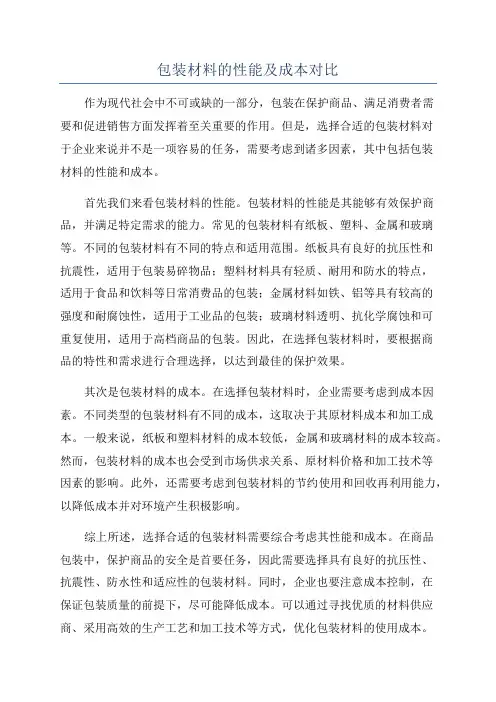 包装材料的性能及成本对比

作为现代社会中不可或缺的一部分，包装在保护商品、满足消费者需要和促进销售方面发挥着至关重要的作用。但是，选择合适的包装材料对于企业来说并不是一项容易的任务，需要考虑到诸多因素，其中包括包装材料的性能和成本。

首先我们来看包装材料的性能。包装材料的性能是其能够有效保护商品，并满足特定需求的能力。常见的包装材料有纸板、塑料、金属和玻璃等。不同的包装材料有不同的特点和适用范围。纸板具有良好的抗压性和抗震性，适用于包装易碎物品；塑料材料具有轻质、耐用和防水的特点，适用于食品和饮料等日常消费品的包装；金属材料如铁、铝等具有较高的强度和耐腐蚀性，适用于工业品的包装；玻璃材料透明、抗化学腐蚀和可重复使用，适用于高档商品的包装。因此，在选择包装材料时，要根据商品的特性和需求进行合理选择，以达到最佳的保护效果。

其次是包装材料的成本。在选择包装材料时，企业需要考虑到成本因素。不同类型的包装材料有不同的成本，这取决于其原材料成本和加工成本。一般来说，纸板和塑料材料的成本较低，金属和玻璃材料的成本较高。然而，包装材料的成本也会受到市场供求关系、原材料价格和加工技术等因素的影响。此外，还需要考虑到包装材料的节约使用和回收再利用能力，以降低成本并对环境产生积极影响。

综上所述，选择合适的包装材料需要综合考虑其性能和成本。在商品包装中，保护商品的安全是首要任务，因此需要选择具有良好的抗压性、抗震性、防水性和适应性的包装材料。同时，企业也要注意成本控制，在保证包装质量的前提下，尽可能降低成本。可以通过寻找优质的材料供应商、采用高效的生产工艺和加工技术等方式，优化包装材料的使用成本。